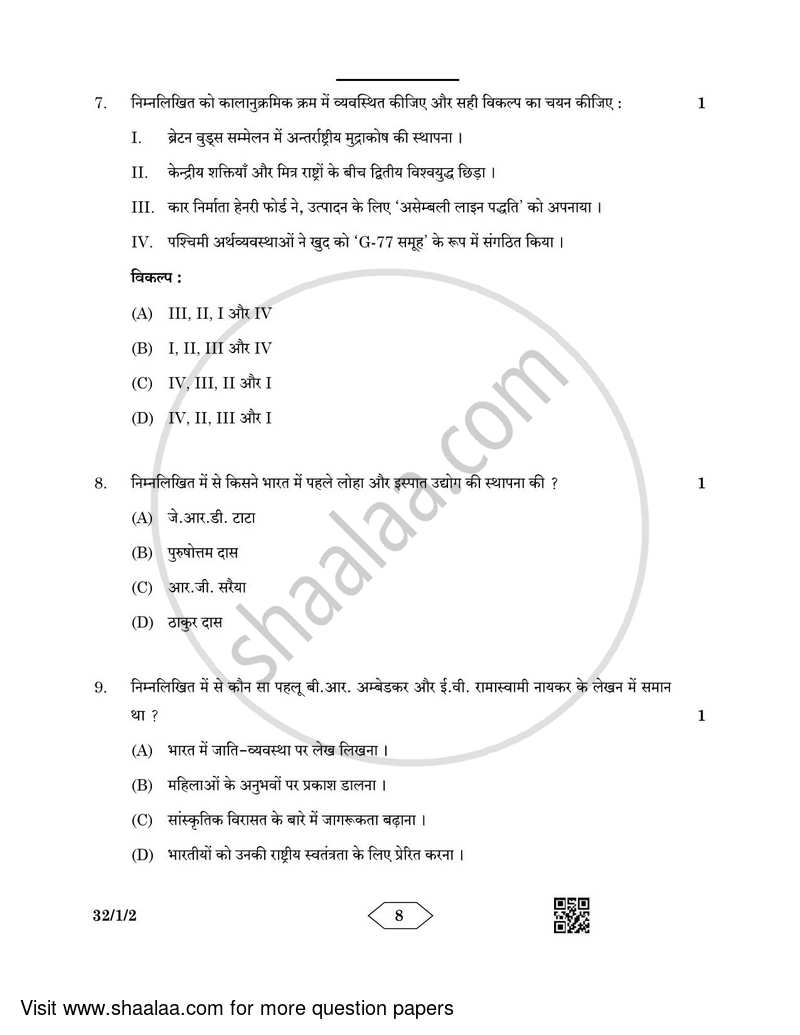 7. निम्नलिखित को कालानुक्रमिक क्रम में व्यवस्थित कीजिए और सही विकल्प का चयन कीजिए : 1

I. ब्रेटन वुड्स सम्मेलन में अन्तर्राष्ट्रीय मुद्राकोष की स्थापना ।

II. केन्द्रीय शक्तियाँ और मित्र राष्ट्रों के बीच द्वितीय विश्वयुद्ध छिड़ा ।

III. कार निर्माता हेनरी फोर्ड ने, उत्पादन के लिए 'असेम्बली लाइन पद्धति' को अपनाया ।

IV. पश्चिमी अर्थव्यवस्थाओं ने खुद को 'G-77 समूह' के रूप में संगठित किया ।

विकल्प :

(A) III, II, I और IV

(B) I, II, III और IV

(C) IV, III, II और I

(D) IV, II, III और I

8. निम्नलिखित में से किसने भारत में पहले लोहा और इस्पात उद्योग की स्थापना की ? 1

(A) जे.आर.डी. टाटा

(B) पुरुषोत्तम दास

(C) आर.जी. सरैया

(D) ठाकुर दास

9. निम्नलिखित में से कौन सा पहलू बी.आर. अम्बेडकर और ई.वी. रामास्वामी नायकर के लेखन में समान था ? 1

(A) भारत में जाति-व्यवस्था पर लेख लिखना ।

(B) महिलाओं के अनुभवों पर प्रकाश डालना ।

(C) सांस्कृतिक विरासत के बारे में जागरूकता बढ़ाना ।

(D) भारतीयों को उनकी राष्ट्रीय स्वतंत्रता के लिए प्रेरित करना ।

32/1/2

8

shaalaa.com

Visit www.shaalaa.com for more question papers